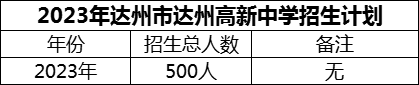 2023年达州市达州高新中学招生计划

| 年份 | 招生总人数 | 备注 |
|---|---|---|
| 2023年 | 500人 | 无 |